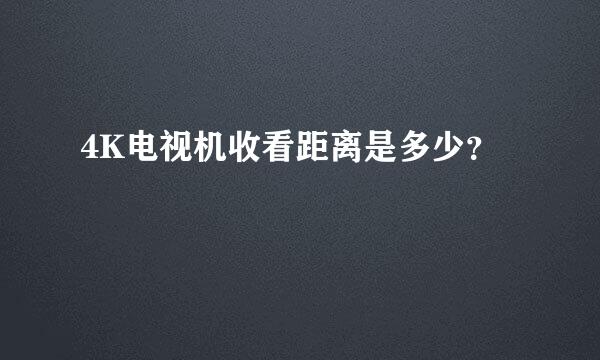 4K电视机收看距离是多少？